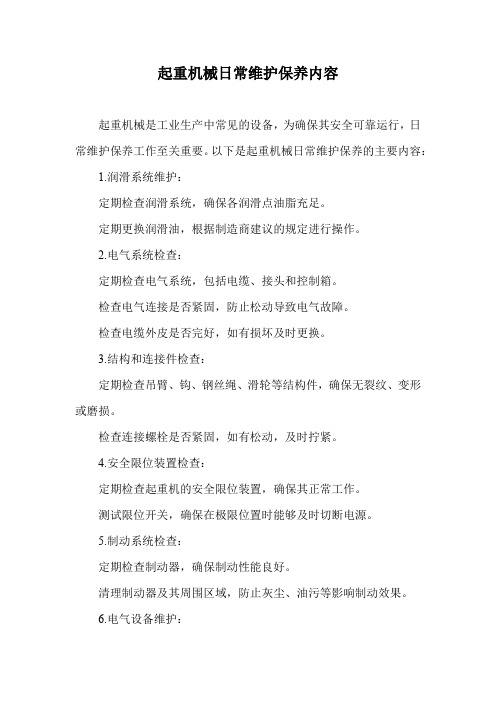 起重机械日常维护保养内容

起重机械是工业生产中常见的设备，为确保其安全可靠运行，日常维护保养工作至关重要。以下是起重机械日常维护保养的主要内容：

1.润滑系统维护：

定期检查润滑系统，确保各润滑点油脂充足。

定期更换润滑油，根据制造商建议的规定进行操作。

2.电气系统检查：

定期检查电气系统，包括电缆、接头和控制箱。

检查电气连接是否紧固，防止松动导致电气故障。

检查电缆外皮是否完好，如有损坏及时更换。

3.结构和连接件检查：

定期检查吊臂、钩、钢丝绳、滑轮等结构件，确保无裂纹、变形或磨损。

检查连接螺栓是否紧固，如有松动，及时拧紧。

4.安全限位装置检查：

定期检查起重机的安全限位装置，确保其正常工作。

测试限位开关，确保在极限位置时能够及时切断电源。

5.制动系统检查：

定期检查制动器，确保制动性能良好。

清理制动器及其周围区域，防止灰尘、油污等影响制动效果。

6.电气设备维护：